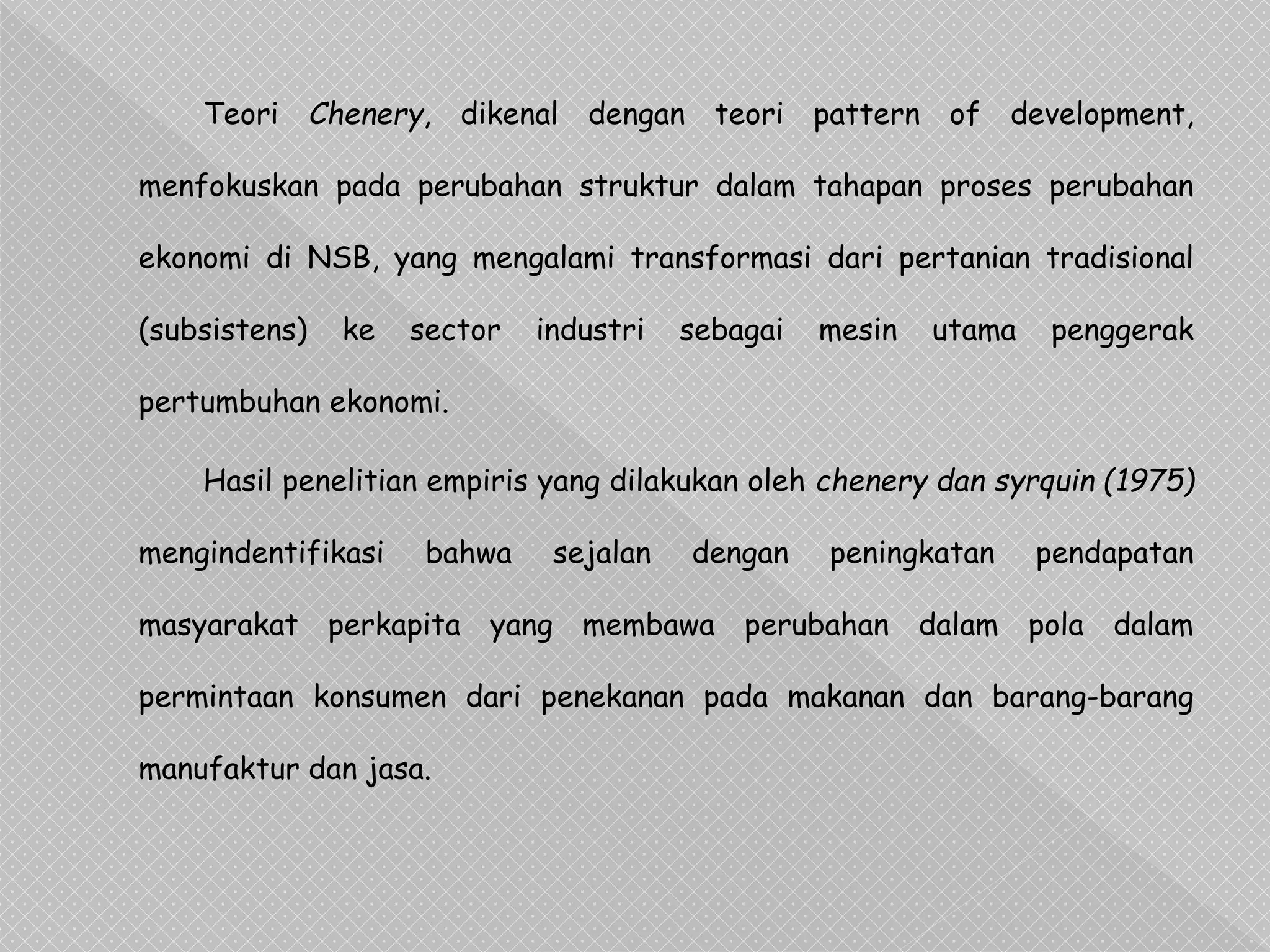 Teori Chenery, dikenal dengan teori pattern of development, menfokuskan pada perubahan struktur dalam tahapan proses perubahan ekonomi di NSB, yang mengalami transformasi dari pertanian tradisional (subsistens) ke sector industri sebagai mesin utama penggerak pertumbuhan ekonomi.

Hasil penelitian empiris yang dilakukan oleh chenery dan syrquin (1975) mengindentifikasi bahwa sejalan dengan peningkatan pendapatan masyarakat perkapita yang membawa perubahan dalam pola dalam permintaan konsumen dari penekanan pada makanan dan barang-barang manufaktur dan jasa.